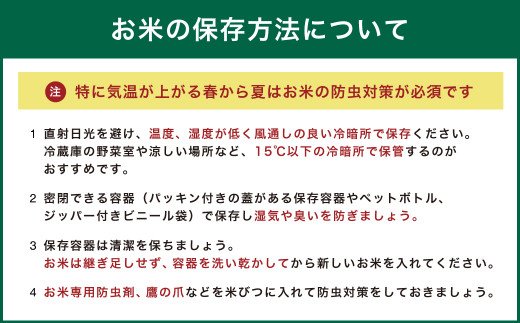 お米の保存方法について

注 特に気温が上がる春から夏はお米の防虫対策が必須です

1 直射日光を避け、温度、湿度が低く風通しの良い冷暗所で保存ください。冷蔵庫の野菜室や涼しい場所など、15℃以下の冷暗所で保管するのがおすすめです。

2 密閉できる容器（パッキン付きの蓋がある保存容器やペットボトル、ジッパー付きビニール袋）で保存し湿気や臭いを防ぎましょう。

3 保存容器は清潔を保ちましょう。
お米は継ぎ足しせず、容器を洗い乾かしてから新しいお米を入れてください。

4 お米専用防虫剤、鷹の爪などを米びつに入れて防虫対策をしておきましょう。